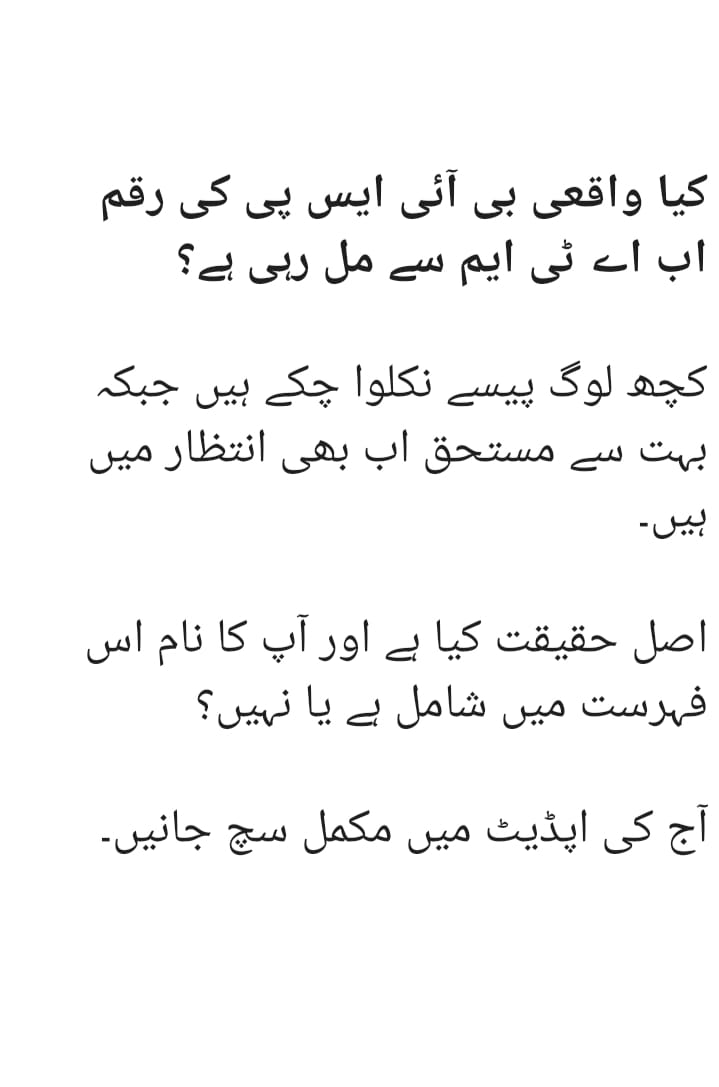 کیا واقعی بی آئی ایس پی کی رقم اب اے ٹی ایم سے مل رہی ہے؟

کچھ لوگ پیسے نکلوا چکے ہیں جبکہ بہت سے مستحق اب بھی انتظار میں ہیں۔

اصل حقیقت کیا ہے اور آپ کا نام اس فہرست میں شامل ہے یا نہیں؟

آج کی اپڈیٹ میں مکمل سچ جانیں۔